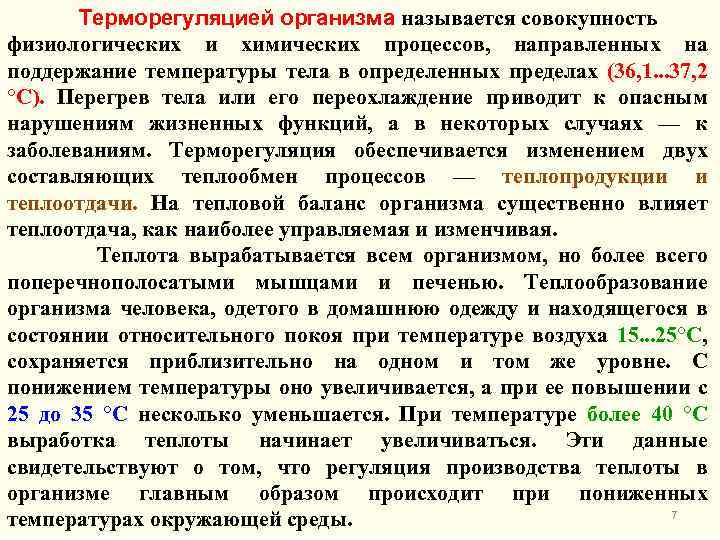 Терморегуляцией организма называется совокупность физиологических и химических процессов, направленных на поддержание температуры тела в определенных пределах (36,1...37,2 °С). Перегрев тела или его переохлаждение приводит к опасным нарушениям жизненных функций, а в некоторых случаях — к заболеваниям. Терморегуляция обеспечивается изменением двух составляющих теплообмен процессов — теплопродукции и теплоотдачи. На тепловой баланс организма существенно влияет теплоотдача, как наиболее управляемая и изменчивая.

Теплота вырабатывается всем организмом, но более всего поперечнополосатыми мышцами и печенью. Теплообразование организма человека, одетого в домашнюю одежду и находящегося в состоянии относительного покоя при температуре воздуха 15...25°С, сохраняется приблизительно на одном и том же уровне. С понижением температуры оно увеличивается, а при ее повышении с 25 до 35 °С несколько уменьшается. При температуре более 40 °С выработка теплоты начинает увеличиваться. Эти данные свидетельствуют о том, что регуляция производства теплоты в организме главным образом происходит при пониженных температурах окружающей среды.

7